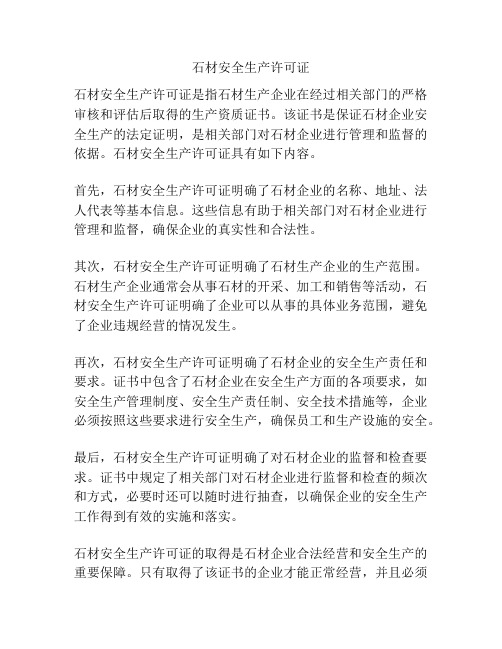 石材安全生产许可证

石材安全生产许可证是指石材生产企业在经过相关部门的严格审核和评估后取得的生产资质证书。该证书是保证石材企业安全生产的法定证明，是相关部门对石材企业进行管理和监督的依据。石材安全生产许可证具有如下内容。

首先，石材安全生产许可证明确了石材企业的名称、地址、法人代表等基本信息。这些信息有助于相关部门对石材企业进行管理和监督，确保企业的真实性和合法性。

其次，石材安全生产许可证明确了石材生产企业的生产范围。石材生产企业通常会从事石材的开采、加工和销售等活动，石材安全生产许可证明确了企业可以从事的具体业务范围，避免了企业违规经营的情况发生。

再次，石材安全生产许可证明确了石材企业的安全生产责任和要求。证书中包含了石材企业在安全生产方面的各项要求，如安全生产管理制度、安全生产责任制、安全技术措施等，企业必须按照这些要求进行安全生产，确保员工和生产设施的安全。

最后，石材安全生产许可证明确了对石材企业的监督和检查要求。证书中规定了相关部门对石材企业进行监督和检查的频次和方式，必要时还可以随时进行抽查，以确保企业的安全生产工作得到有效的实施和落实。

石材安全生产许可证的取得是石材企业合法经营和安全生产的重要保障。只有取得了该证书的企业才能正常经营，并且必须